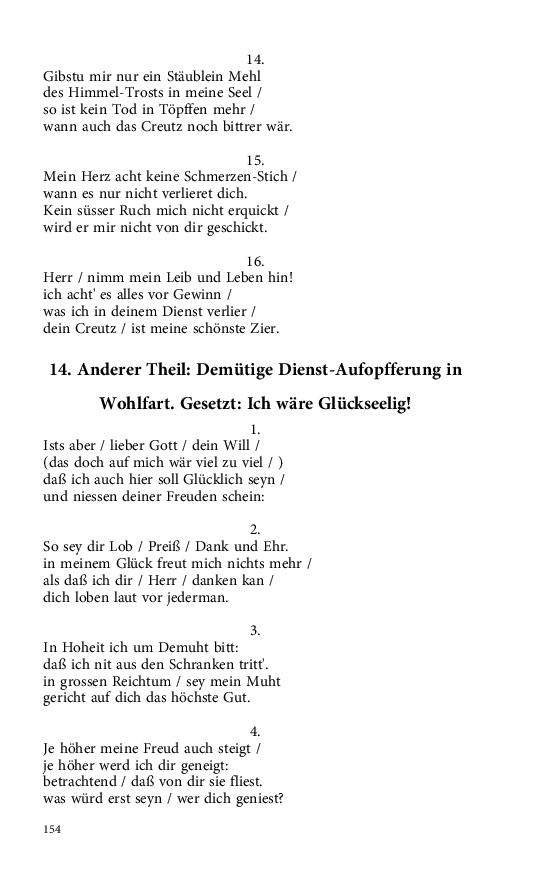 14.
Gibstu mir nur ein Stäublein Mehl
des Himmel-Trosts in meine Seel /
so ist kein Tod in Töpffen mehr /
wann auch das Creutz noch bittrer wär.

15.
Mein Herz acht keine Schmerzen-Stich /
wann es nur nicht verlieret dich.
Kein süsser Ruch mich nicht erquickt /
wird er mir nicht von dir geschickt.

16.
Herr / nimm mein Leib und Leben hin!
ich acht' es alles vor Gewinn /
was ich in deinem Dienst verlier /
dein Creutz / ist meine schönste Zier.

14. Anderer Theil: Demütige Dienst-Aufopfferung in Wohlfart. Gesetzt: Ich wäre Glückseelig!

1.
Ists aber / lieber Gott / dein Will /
(das doch auf mich wär viel zu viel / )
daß ich auch hier soll Glücklich seyn /
und niessen deiner Freuden schein:

2.
So sey dir Lob / Preiß / Dank und Ehr.
in meinem Glück freut mich nichts mehr /
als daß ich dir / Herr / danken kan /
dich loben laut vor jederman.

3.
In Hoheit ich um Demuht bitt:
daß ich nit aus den Schranken tritt'.
in grossen Reichtum / sey mein Muht
gericht auf dich das höchste Gut.

4.
Je höher meine Freud auch steigt /
je höher werd ich dir geneigt:
betrachtend / daß von dir sie fliest.
was würd erst seyn / wer dich geniest?

154